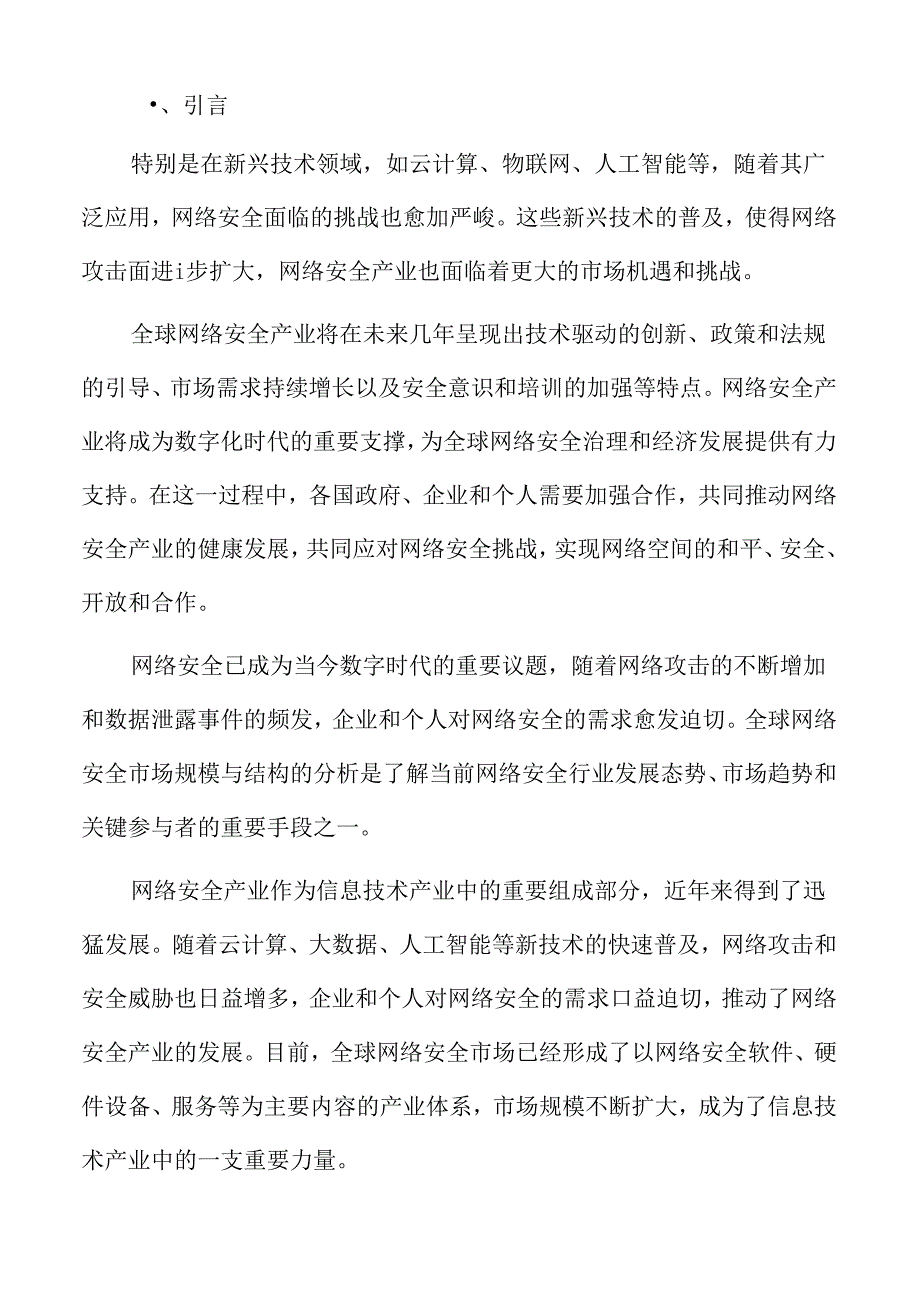 •、引言

特别是在新兴技术领域，如云计算、物联网、人工智能等，随着其广泛应用，网络安全面临的挑战也愈加严峻。这些新兴技术的普及，使得网络攻击面进i步扩大，网络安全产业也面临着更大的市场机遇和挑战。

全球网络安全产业将在未来几年呈现出技术驱动的创新、政策和法规的引导、市场需求持续增长以及安全意识和培训的加强等特点。网络安全产业将成为数字化时代的重要支撑，为全球网络安全治理和经济发展提供有力支持。在这一过程中，各国政府、企业和个人需要加强合作，共同推动网络安全产业的健康发展，共同应对网络安全挑战，实现网络空间的和平、安全、开放和合作。

网络安全已成为当今数字时代的重要议题，随着网络攻击的不断增加和数据泄露事件的频发，企业和个人对网络安全的需求愈发迫切。全球网络安全市场规模与结构的分析是了解当前网络安全行业发展态势、市场趋势和关键参与者的重要手段之一。

网络安全产业作为信息技术产业中的重要组成部分，近年来得到了迅猛发展。随着云计算、大数据、人工智能等新技术的快速普及，网络攻击和安全威胁也日益增多，企业和个人对网络安全的需求口益迫切，推动了网络安全产业的发展。目前，全球网络安全市场已经形成了以网络安全软件、硬件设备、服务等为主要内容的产业体系，市场规模不断扩大，成为了信息技术产业中的一支重要力量。